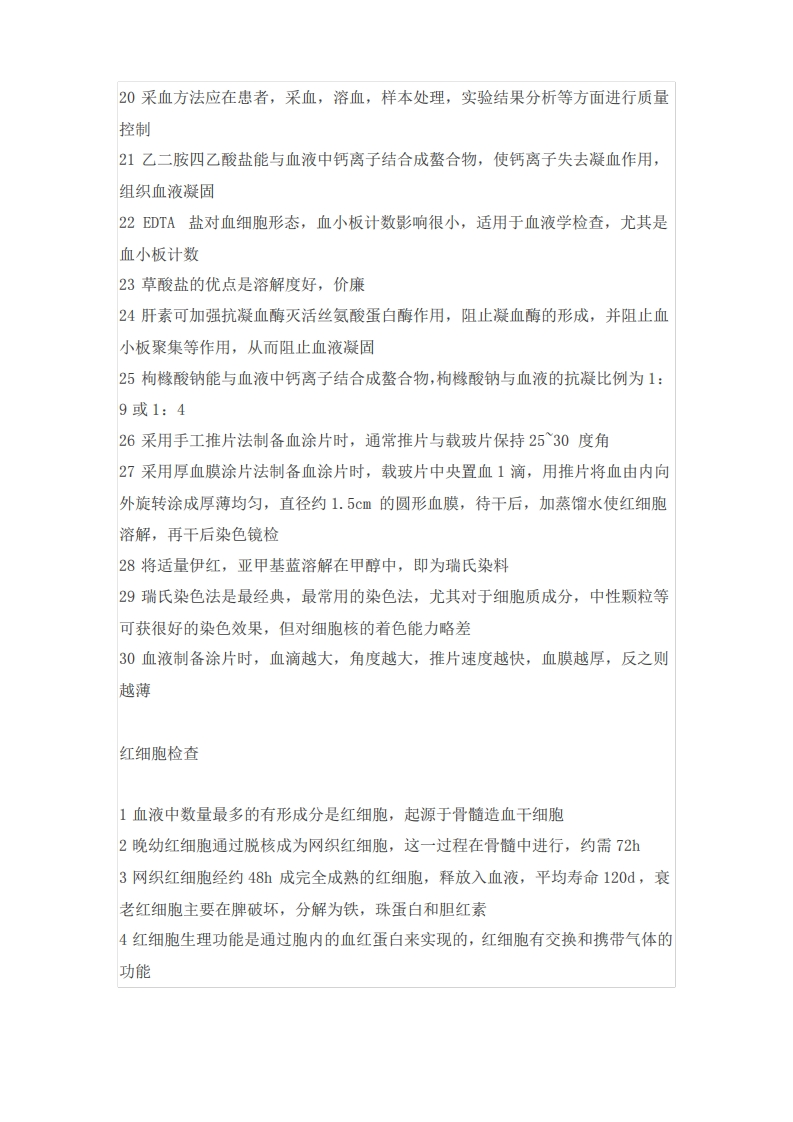 20 采血方法应在患者，采血，溶血，样本处理，实验结果分析等方面进行质量控制

21 乙二胺四乙酸盐能与血液中钙离子结合成螯合物，使钙离子失去凝血作用，组织血液凝固

22 EDTA 盐对血细胞形态，血小板计数影响很小，适用于血液学检查，尤其是血小板计数

23 草酸盐的优点是溶解度好，价廉

24 肝素可加强抗凝血酶灭活丝氨酸蛋白酶作用，阻止凝血酶的形成，并阻止血小板聚集等作用，从而阻止血液凝固

25 枸橼酸钠能与血液中钙离子结合成螯合物,枸橼酸钠与血液的抗凝比例为 1：9 或 1：4

26 采用手工推片法制备血涂片时，通常推片与载玻片保持 25~30 度角

27 采用厚血膜涂片法制备血涂片时，载玻片中央置血 1 滴，用推片将血由内向外旋转涂成厚薄均匀，直径约 1.5cm 的圆形血膜，待干后，加蒸馏水使红细胞溶解，再干后染色镜检

28 将适量伊红，亚甲基蓝溶解在甲醇中，即为瑞氏染料

29 瑞氏染色法是最经典，最常用的染色法，尤其对于细胞质成分，中性颗粒等可获很好的染色效果，但对细胞核的着色能力略差

30 血液制备涂片时，血滴越大，角度越大，推片速度越快，血膜越厚，反之则越薄

红细胞检查

1 血液中数量最多的有形成分是红细胞，起源于骨髓造血干细胞

2 晚幼红细胞通过脱核成为网织红细胞，这一过程在骨髓中进行，约需 72h

3 网织红细胞经约 48h 成完全成熟的红细胞，释放入血液，平均寿命 120d，衰老红细胞主要在脾破坏，分解为铁，珠蛋白和胆红素

4 红细胞生理功能是通过胞内的血红蛋白来实现的，红细胞有交换和携带气体的功能